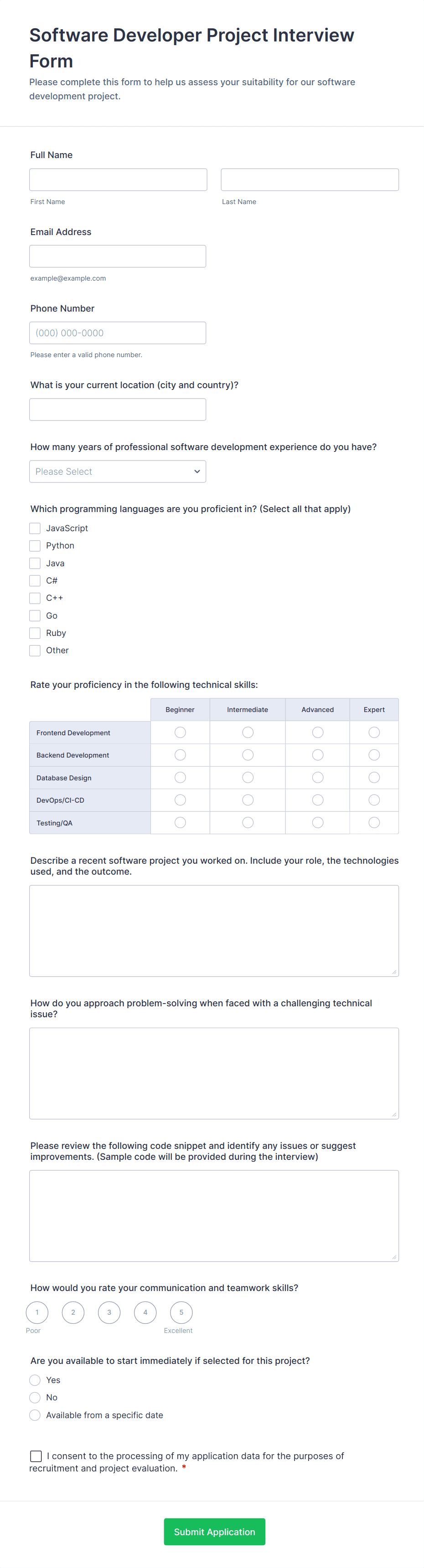 Software Developer Project Interview Form

Please complete this form to help us assess your suitability for our software development project.

Full Name

First Name

Last Name

Email Address

example@example.com

Phone Number

(000) 000-0000

Please enter a valid phone number.

What is your current location (city and country)?

How many years of professional software development experience do you have?

Please Select

Which programming languages are you proficient in? (Select all that apply)

JavaScript

Python

Java

C#

C++

Go

Ruby

Other

Rate your proficiency in the following technical skills:

| | Beginner | Intermediate | Advanced | Expert |
|---|---|---|---|---|
| Frontend Development | | | | |
| Backend Development | | | | |
| Database Design | | | | |
| DevOps/CI-CD | | | | |
| Testing/QA | | | | |

Describe a recent software project you worked on. Include your role, the technologies used, and the outcome.

How do you approach problem-solving when faced with a challenging technical issue?

Please review the following code snippet and identify any issues or suggest improvements. (Sample code will be provided during the interview)

How would you rate your communication and teamwork skills?

1 2 3 4 5

Poor

Excellent

Are you available to start immediately if selected for this project?

Yes

No

Available from a specific date

I consent to the processing of my application data for the purposes of recruitment and project evaluation. *

Submit Application